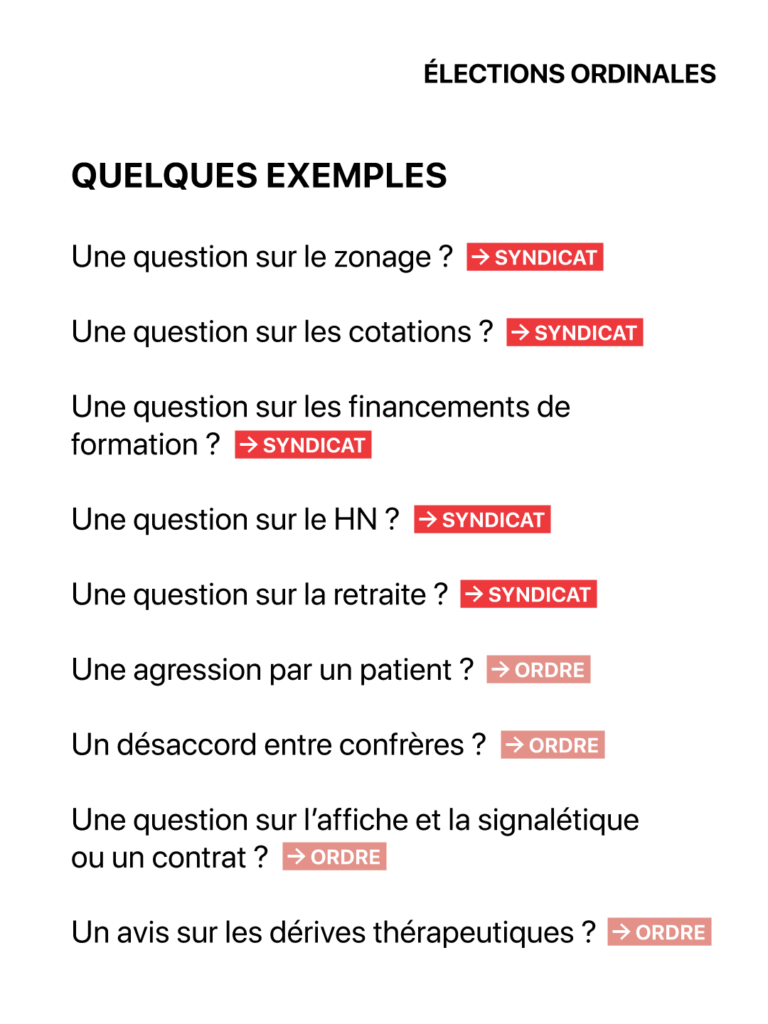 ÉLECTIONS ORDINALES

QUELQUES EXEMPLES

Une question sur le zonage ? → SYNDICAT

Une question sur les cotations ? → SYNDICAT

Une question sur les financements de formation ? → SYNDICAT

Une question sur le HN ? → SYNDICAT

Une question sur la retraite ? → SYNDICAT

Une agression par un patient ? → ORDRE

Un désaccord entre confrères ? → ORDRE

Une question sur l'affiche et la signalétique ou un contrat ? → ORDRE

Un avis sur les dérives thérapeutiques ? → ORDRE